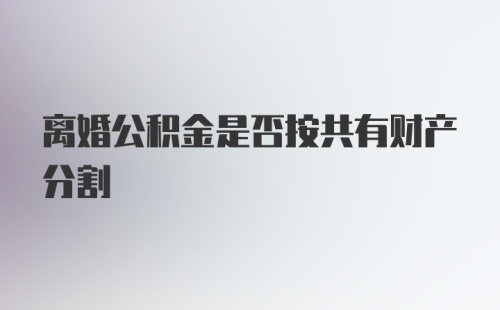 离婚公积金是否按共有财产分割